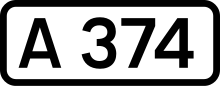 A 374